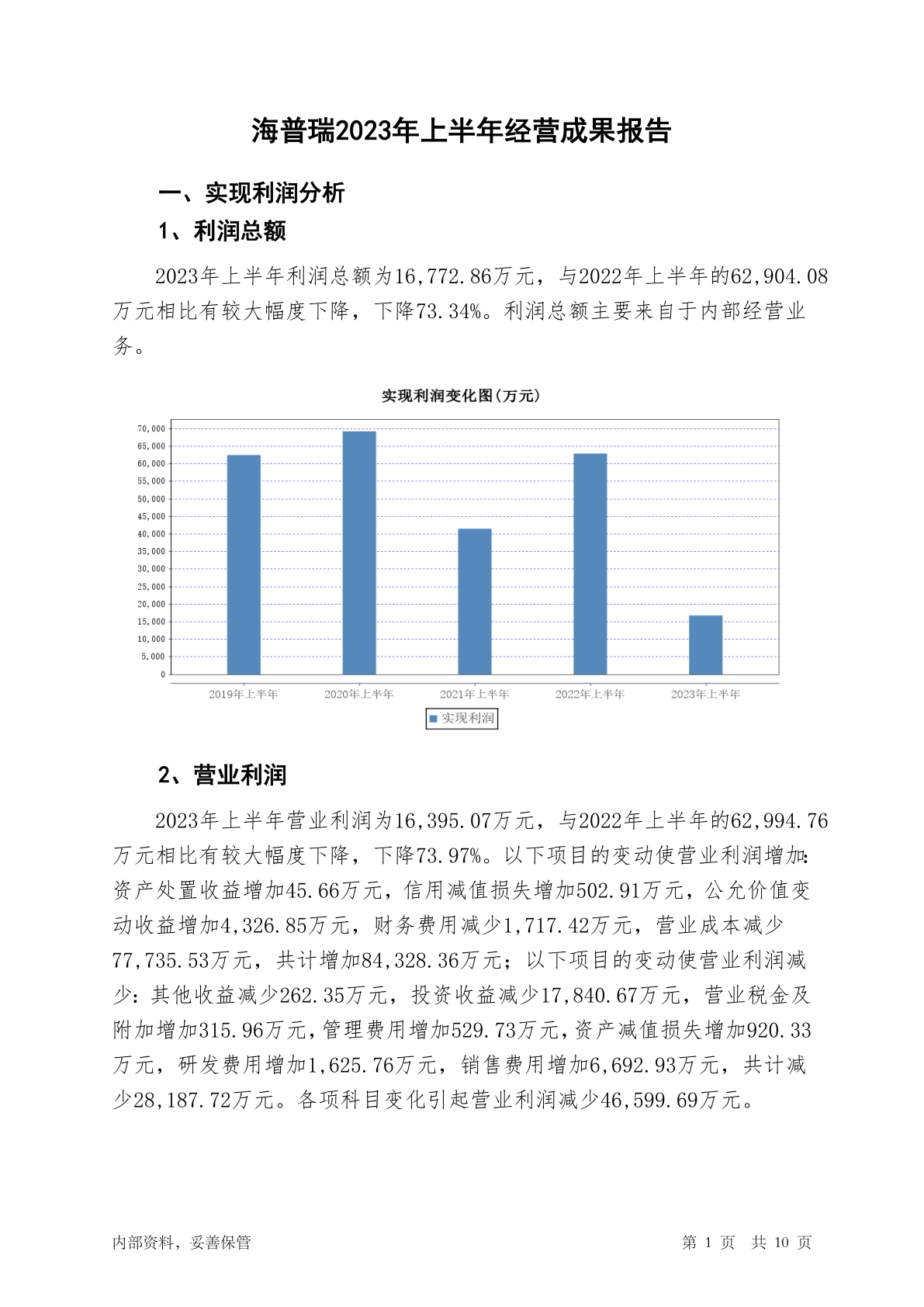 海普瑞2023年上半年经营成果报告

一、实现利润分析

1、利润总额

2023年上半年利润总额为16,772.86万元，与2022年上半年的62,904.08万元相比有较大幅度下降，下降73.34%。利润总额主要来自于内部经营业务。

实现利润变化图(万元)

70,000
65,000
60,000
55,000
50,000
45,000
40,000
35,000
30,000
25,000
20,000
15,000
10,000
5,000
0

2019年上半年 2020年上半年 2021年上半年 2022年上半年 2023年上半年

实现利润

2、营业利润

2023年上半年营业利润为16,395.07万元，与2022年上半年的62,994.76万元相比有较大幅度下降，下降73.97%。以下项目的变动使营业利润增加：资产处置收益增加45.66万元，信用减值损失增加502.91万元，公允价值变动收益增加4,326.85万元，财务费用减少1,717.42万元，营业成本减少77,735.53万元，共计增加84,328.36万元；以下项目的变动使营业利润减少：其他收益减少262.35万元，投资收益减少17,840.67万元，营业税金及附加增加315.96万元，管理费用增加529.73万元，资产减值损失增加920.33万元，研发费用增加1,625.76万元，销售费用增加6,692.93万元，共计减少28,187.72万元。各项科目变化引起营业利润减少46,599.69万元。

内部资料，妥善保管

第 1 页 共 10 页